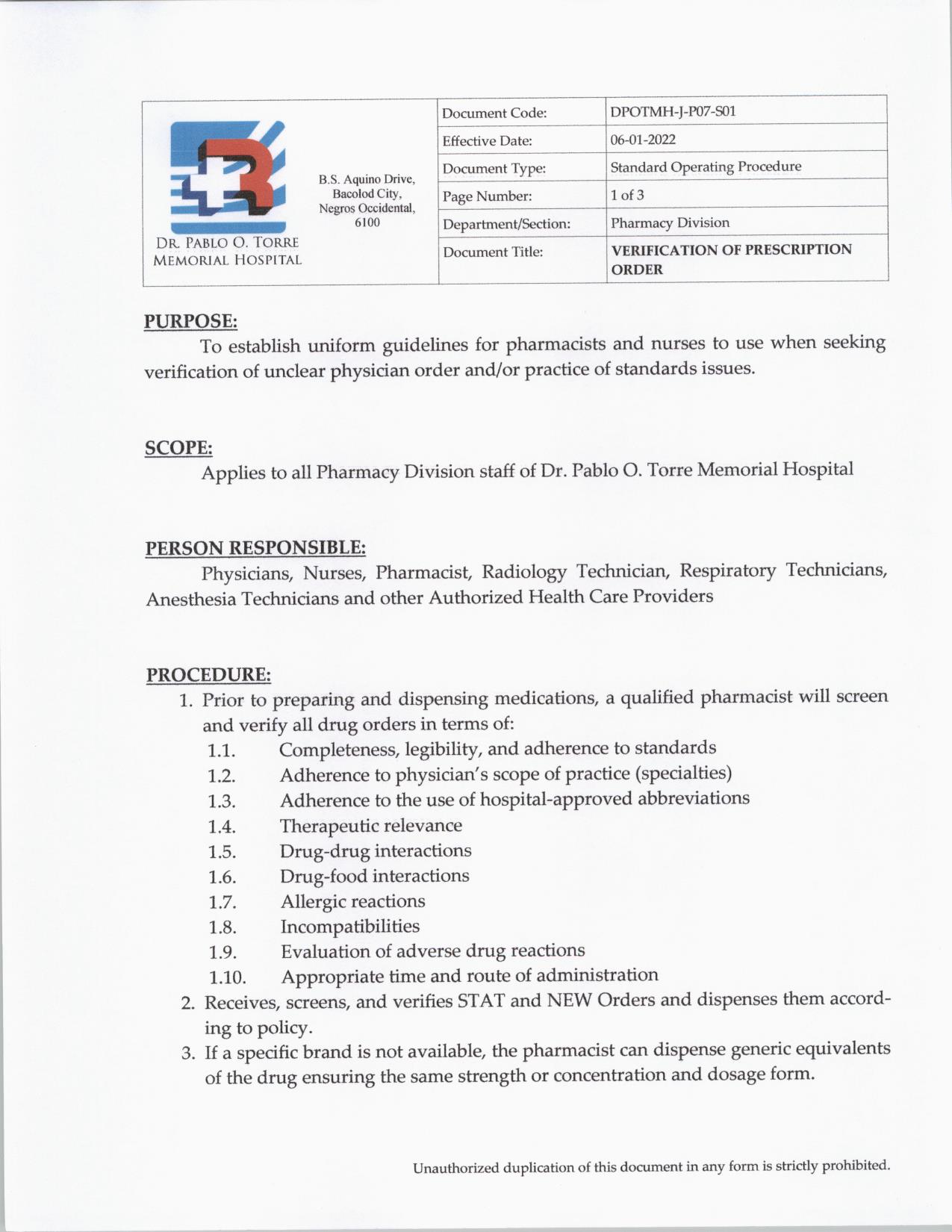 DR. PABLO O. TORRE MEMORIAL HOSPITAL

B.S. Aquino Drive, Bacolod City, Negros Occidental, 6100

| Document Code: | DPOTMH-J-P07-S01 |
|---|---|
| Effective Date: | 06-01-2022 |
| Document Type: | Standard Operating Procedure |
| Page Number: | 1 of 3 |
| Department/Section: | Pharmacy Division |
| Document Title: | VERIFICATION OF PRESCRIPTION ORDER |

PURPOSE:
To establish uniform guidelines for pharmacists and nurses to use when seeking verification of unclear physician order and/or practice of standards issues.

SCOPE:
Applies to all Pharmacy Division staff of Dr. Pablo O. Torre Memorial Hospital

PERSON RESPONSIBLE:
Physicians, Nurses, Pharmacist, Radiology Technician, Respiratory Technicians, Anesthesia Technicians and other Authorized Health Care Providers

PROCEDURE:
1. Prior to preparing and dispensing medications, a qualified pharmacist will screen and verify all drug orders in terms of:
1.1. Completeness, legibility, and adherence to standards
1.2. Adherence to physician's scope of practice (specialties)
1.3. Adherence to the use of hospital-approved abbreviations
1.4. Therapeutic relevance
1.5. Drug-drug interactions
1.6. Drug-food interactions
1.7. Allergic reactions
1.8. Incompatibilities
1.9. Evaluation of adverse drug reactions
1.10. Appropriate time and route of administration
2. Receives, screens, and verifies STAT and NEW Orders and dispenses them according to policy.
3. If a specific brand is not available, the pharmacist can dispense generic equivalents of the drug ensuring the same strength or concentration and dosage form.

Unauthorized duplication of this document in any form is strictly prohibited.